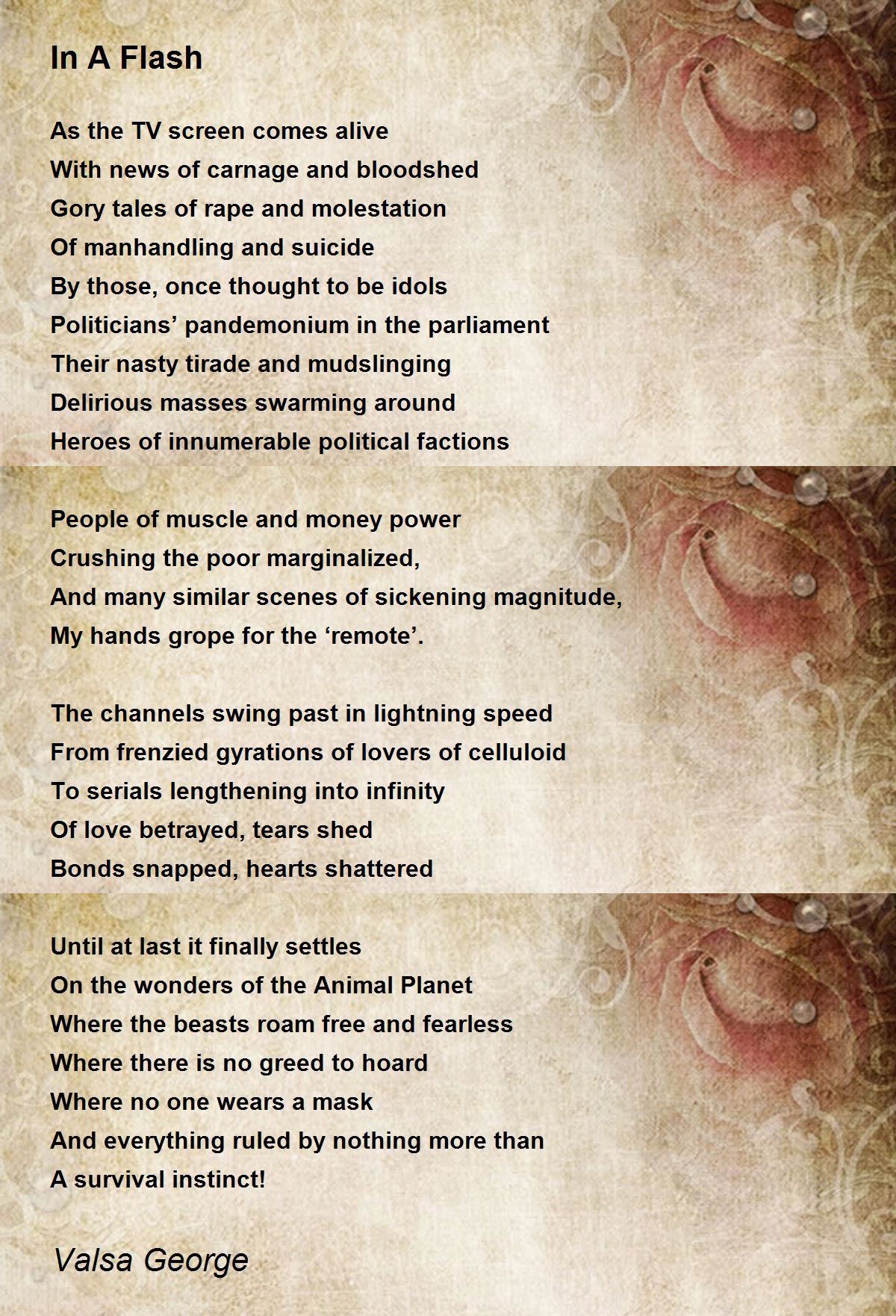 In A Flash

As the TV screen comes alive
With news of carnage and bloodshed
Gory tales of rape and molestation
Of manhandling and suicide
By those, once thought to be idols
Politicians’ pandemonium in the parliament
Their nasty tirade and mudslinging
Delirious masses swarming around
Heroes of innumerable political factions

People of muscle and money power
Crushing the poor marginalized,
And many similar scenes of sickening magnitude,
My hands grope for the ‘remote’.

The channels swing past in lightning speed
From frenzied gyrations of lovers of celluloid
To serials lengthening into infinity
Of love betrayed, tears shed
Bonds snapped, hearts shattered

Until at last it finally settles
On the wonders of the Animal Planet
Where the beasts roam free and fearless
Where there is no greed to hoard
Where no one wears a mask
And everything ruled by nothing more than
A survival instinct!

Valsa George